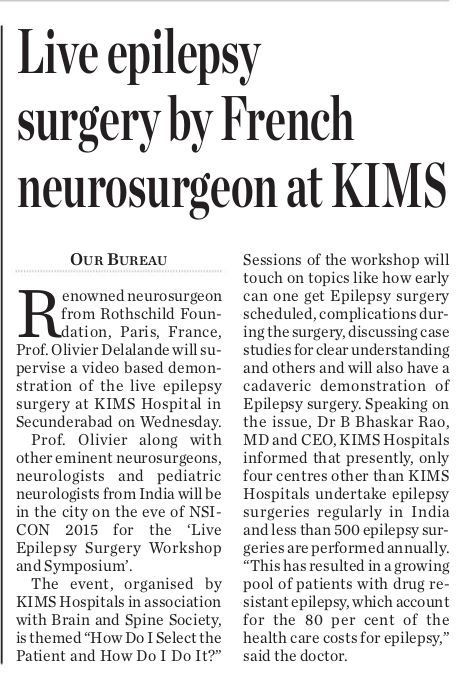 Live epilepsy surgery by French neurosurgeon at KIMS

OUR BUREAU

Renowned neurosurgeon from Rothschild Foundation, Paris, France, Prof. Olivier Delalande will supervise a video based demonstration of the live epilepsy surgery at KIMS Hospital in Secunderabad on Wednesday.

Prof. Olivier along with other eminent neurosurgeons, neurologists and pediatric neurologists from India will be in the city on the eve of NSICON 2015 for the 'Live Epilepsy Surgery Workshop and Symposium'.

The event, organised by KIMS Hospitals in association with Brain and Spine Society, is themed "How Do I Select the Patient and How Do I Do It?"

Sessions of the workshop will touch on topics like how early can one get Epilepsy surgery scheduled, complications during the surgery, discussing case studies for clear understanding and others and will also have a cadaveric demonstration of Epilepsy surgery. Speaking on the issue, Dr B Bhaskar Rao, MD and CEO, KIMS Hospitals informed that presently, only four centres other than KIMS Hospitals undertake epilepsy surgeries regularly in India and less than 500 epilepsy surgeries are performed annually. "This has resulted in a growing pool of patients with drug resistant epilepsy, which account for the 80 per cent of the health care costs for epilepsy," said the doctor.